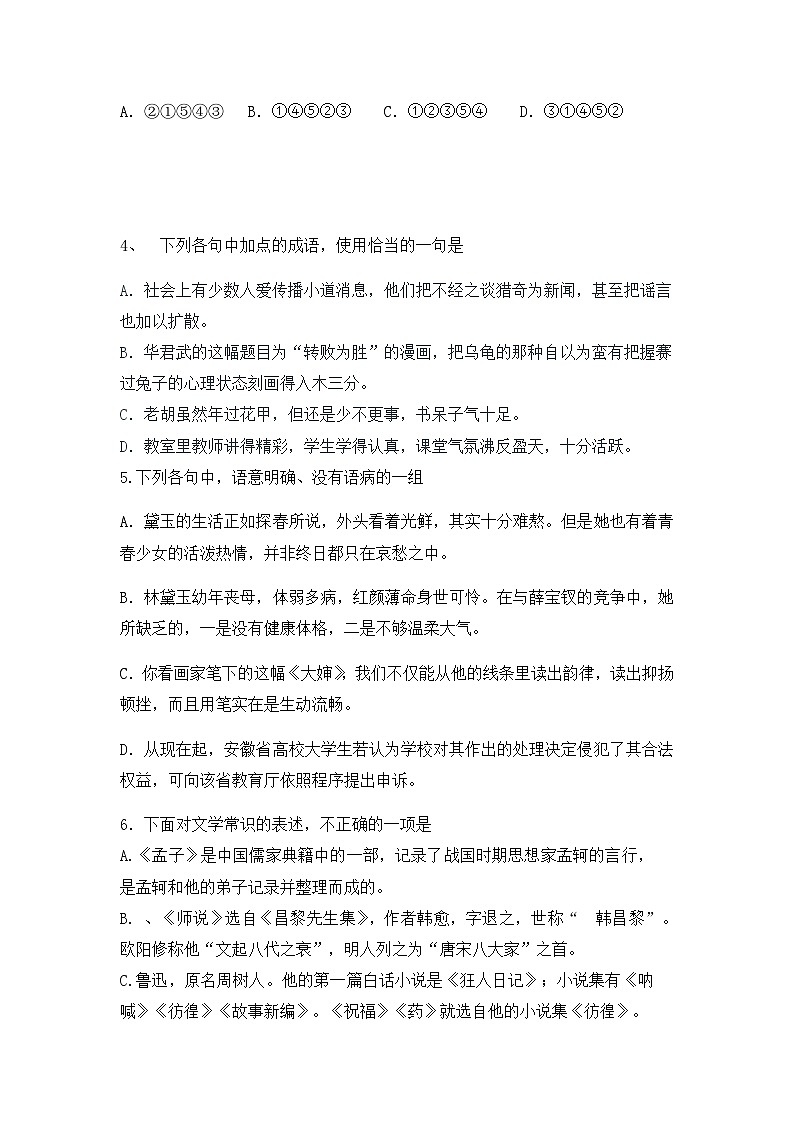 A. ②①⑤④③　B. ①④⑤②③　　C. ①②③⑤④　　D. ③①④⑤②

4、　下列各句中加点的成语，使用恰当的一句是

A. 社会上有少数人爱传播小道消息，他们把不经之谈猎奇为新闻，甚至把谣言也加以扩散。
B. 华君武的这幅题目为“转败为胜”的漫画，把乌龟的那种自以为蛮有把握赛过兔子的心理状态刻画得入木三分。
C. 老胡虽然年过花甲，但还是少不更事，书呆子气十足。
D. 教室里教师讲得精彩，学生学得认真，课堂气氛沸反盈天，十分活跃。
5.下列各句中，语意明确、没有语病的一组

A. 黛玉的生活正如探春所说，外头看着光鲜，其实十分难熬。但是她也有着青春少女的活泼热情，并非终日都只在哀愁之中。

B. 林黛玉幼年丧母，体弱多病，红颜薄命身世可怜。在与薛宝钗的竞争中，她所缺乏的，一是没有健康体格，二是不够温柔大气。

C. 你看画家笔下的这幅《大婶》，我们不仅能从他的线条里读出韵律，读出抑扬顿挫，而且用笔实在是生动流畅。

D. 从现在起，安徽省高校大学生若认为学校对其作出的处理决定侵犯了其合法权益，可向该省教育厅依照程序提出申诉。

6. 下面对文学常识的表述，不正确的一项是
A.《孟子》是中国儒家典籍中的一部，记录了战国时期思想家孟轲的言行，是孟轲和他的弟子记录并整理而成的。
B. 、《师说》选自《昌黎先生集》，作者韩愈，字退之，世称“　韩昌黎”。欧阳修称他“文起八代之衰”，明人列之为“唐宋八大家”之首。
C.鲁迅，原名周树人。他的第一篇白话小说是《狂人日记》；小说集有《呐喊》《彷徨》《故事新编》。《祝福》《药》就选自他的小说集《彷徨》。